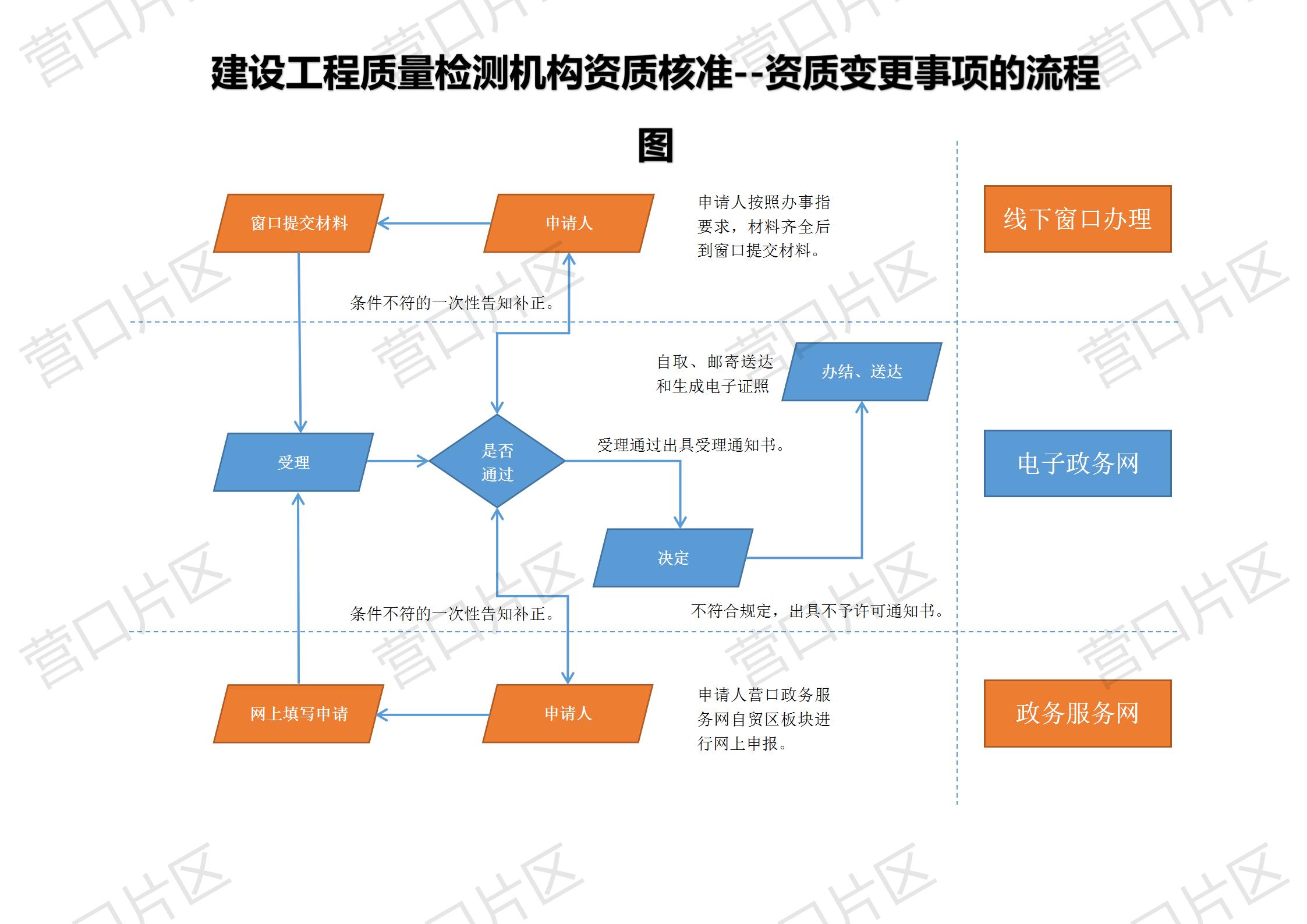 建设工程质量检测机构资质核准--资质变更事项的流程图

窗口提交材料

申请人

申请人按照办事指要求，材料齐全后到窗口提交材料。

线下窗口办理

条件不符的一次性告知补正。

自取、邮寄送达和生成电子证照

办结、送达

受理

是否通过

受理通过出具受理通知书。

电子政务网

决定

条件不符的一次性告知补正。

不符合规定，出具不予许可通知书。

网上填写申请

申请人

申请人营口政务服务网自贸区板块进行网上申报。

政务服务网

营口片区